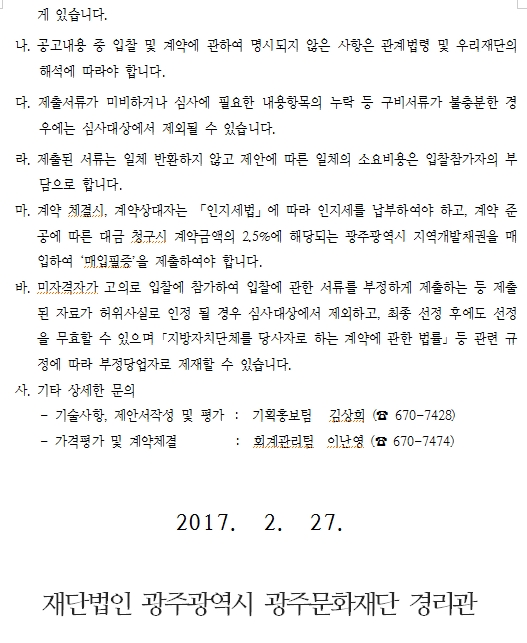 게 있습니다.

나. 공고내용 중 입찰 및 계약에 관하여 명시되지 않은 사항은 관계법령 및 우리재단의 해석에 따라야 합니다.

다. 제출서류가 미비하거나 심사에 필요한 내용항목의 누락 등 구비서류가 불충분한 경우에는 심사대상에서 제외될 수 있습니다.

라. 제출된 서류는 일체 반환하지 않고 제안에 따른 일체의 소요비용은 입찰참가자의 부담으로 합니다.

마. 계약 체결시, 계약상대자는 「인지세법」에 따라 인지세를 납부하여야 하고, 계약 준공에 따른 대금 청구시 계약금액의 2.5%에 해당되는 광주광역시 지역개발채권을 매입하여 '매입필증'을 제출하여야 합니다.

바. 미자격자가 고의로 입찰에 참가하여 입찰에 관한 서류를 부정하게 제출하는 등 제출된 자료가 허위사실로 인정 될 경우 심사대상에서 제외하고, 최종 선정 후에도 선정을 무효할 수 있으며 「지방자치단체를 당사자로 하는 계약에 관한 법률」 등 관련 규정에 따라 부정당업자로 제재할 수 있습니다.

사. 기타 상세한 문의
- 기술사항, 제안서작성 및 평가 : 기획홍보팀 김상희 (☎ 670-7428)
- 가격평가 및 계약체결 : 회계관리팀 이난영 (☎ 670-7474)

2017. 2. 27.

재단법인 광주광역시 광주문화재단 경리관